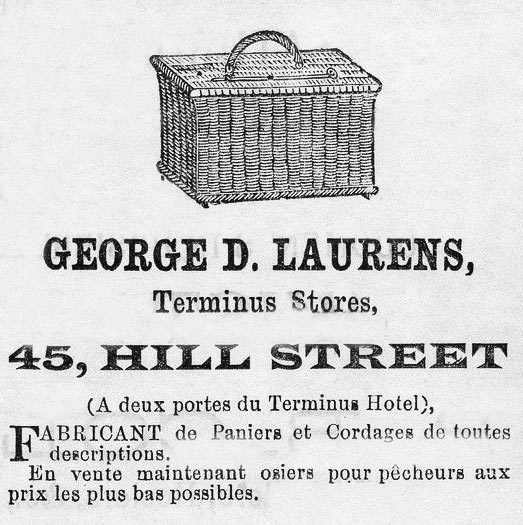 GEORGE D. LAURENS,

Terminus Stores,

45, HILL STREET

(A deux portes du Terminus Hotel),

FABRICANT de Paniers et Cordages de toutes descriptions.

En vente maintenant osiers pour pêcheurs aux prix les plus bas possibles.